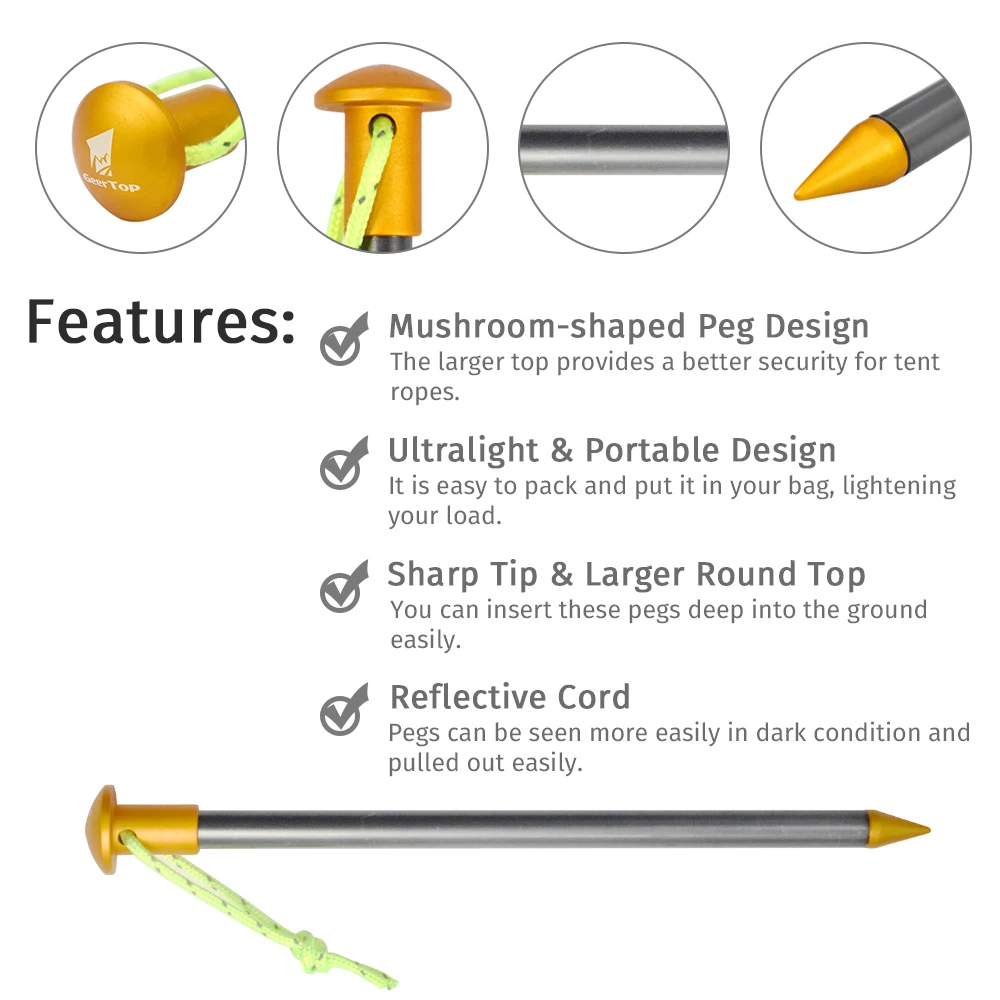 GeerTop

Features:

Mushroom-shaped Peg Design
The larger top provides a better security for tent ropes.

Ultralight & Portable Design
It is easy to pack and put it in your bag, lightening your load.

Sharp Tip & Larger Round Top
You can insert these pegs deep into the ground easily.

Reflective Cord
Pegs can be seen more easily in dark condition and pulled out easily.